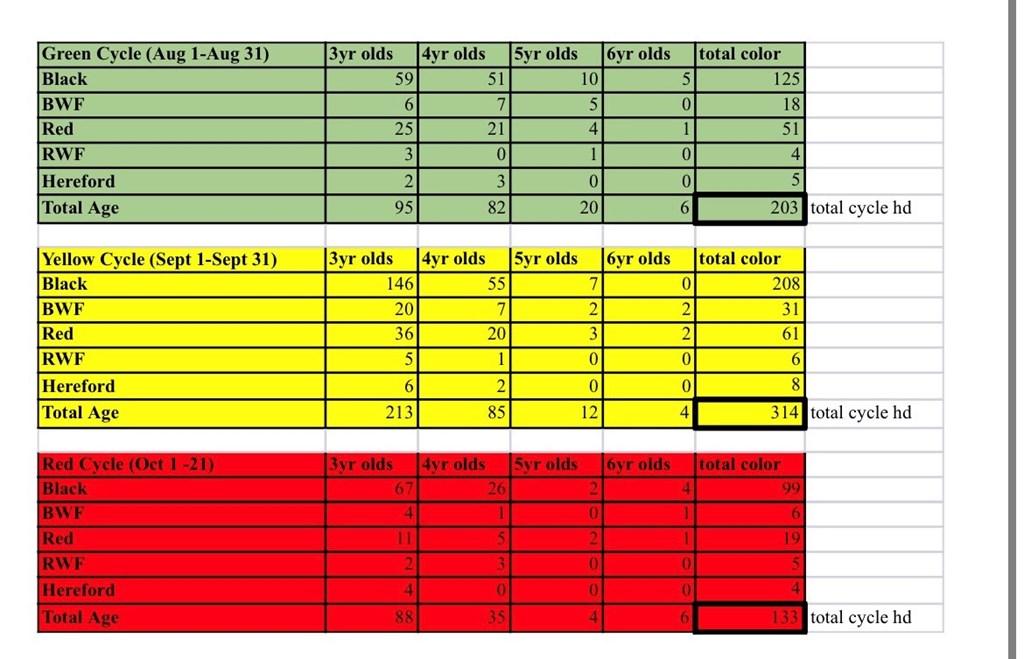 | Green Cycle (Aug 1-Aug 31) | 3yr olds | 4yr olds | 5yr olds | 6yr olds | total color | |
|---|---|---|---|---|---|---|
| Black | 59 | 51 | 10 | 5 | 125 | |
| BWF | 6 | 7 | 5 | 0 | 18 | |
| Red | 25 | 21 | 4 | 1 | 51 | |
| RWF | 3 | 0 | 1 | 0 | 4 | |
| Hereford | 2 | 3 | 0 | 0 | 5 | |
| Total Age | 95 | 82 | 20 | 6 | 203 | total cycle hd |

| Yellow Cycle (Sept 1-Sept 31) | 3yr olds | 4yr olds | 5yr olds | 6yr olds | total color | |
|---|---|---|---|---|---|---|
| Black | 146 | 55 | 7 | 0 | 208 | |
| BWF | 20 | 7 | 2 | 2 | 31 | |
| Red | 36 | 20 | 3 | 2 | 61 | |
| RWF | 5 | 1 | 0 | 0 | 6 | |
| Hereford | 6 | 2 | 0 | 0 | 8 | |
| Total Age | 213 | 85 | 12 | 4 | 314 | total cycle hd |

| Red Cycle (Oct 1 -21) | 3yr olds | 4yr olds | 5yr olds | 6yr olds | total color | |
|---|---|---|---|---|---|---|
| Black | 67 | 26 | 2 | 4 | 99 | |
| BWF | 4 | 1 | 0 | 1 | 6 | |
| Red | 11 | 5 | 2 | 1 | 19 | |
| RWF | 2 | 3 | 0 | 0 | 5 | |
| Hereford | 4 | 0 | 0 | 0 | 4 | |
| Total Age | 88 | 35 | 4 | 6 | 133 | total cycle hd |